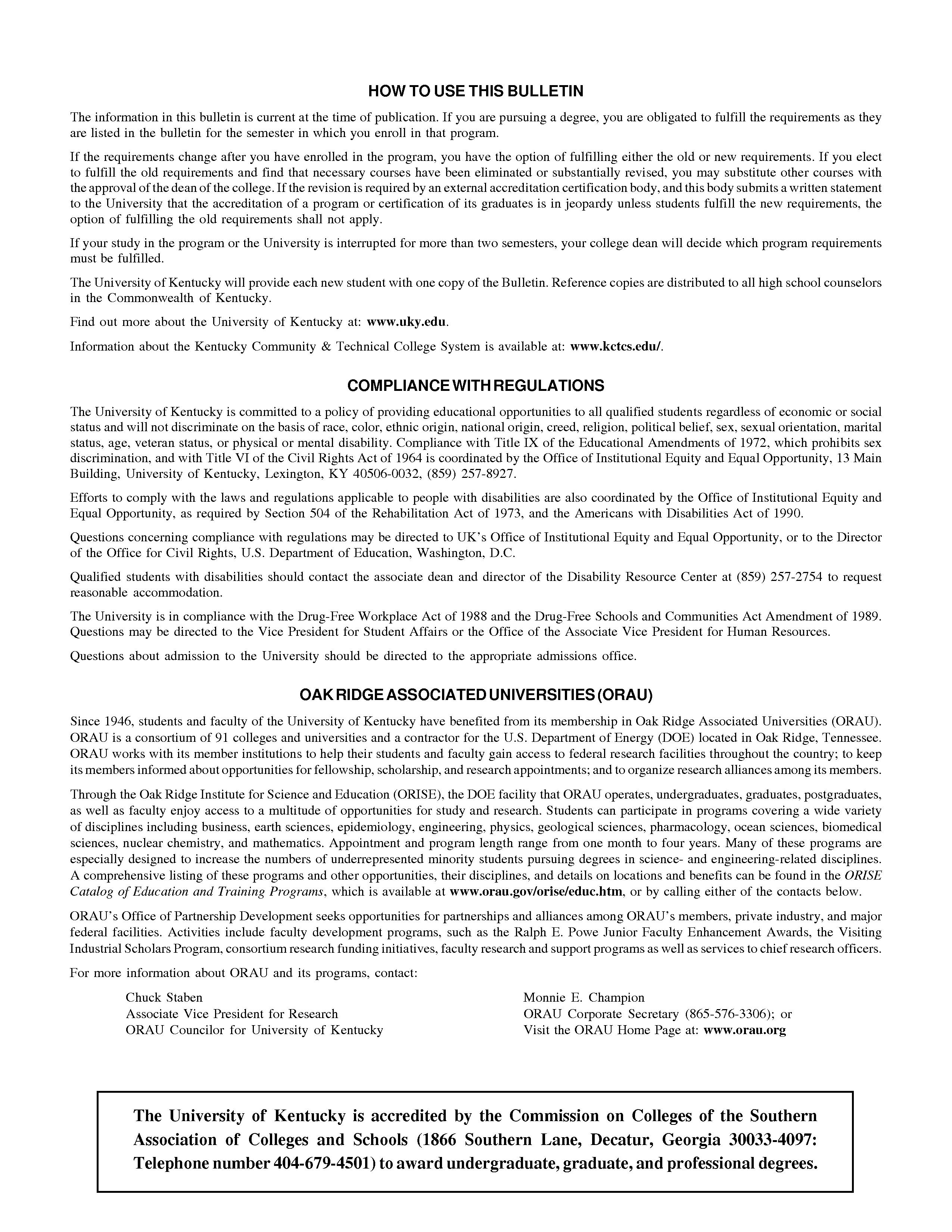 HOW TO USE THIS BULLETIN

The information in this bulletin is current at the time of publication. If you are pursuing a degree, you are obligated to fulfill the requirements as they are listed in the bulletin for the semester in which you enroll in that program.

If the requirements change after you have enrolled in the program, you have the option of fulfilling either the old or new requirements. If you elect to fulfill the old requirements and find that necessary courses have been eliminated or substantially revised, you may substitute other courses with the approval of the dean of the college. If the revision is required by an external accreditation certification body, and this body submits a written statement to the University that the accreditation of a program or certification of its graduates is in jeopardy unless students fulfill the new requirements, the option of fulfilling the old requirements shall not apply.

If your study in the program or the University is interrupted for more than two semesters, your college dean will decide which program requirements must be fulfilled.

The University of Kentucky will provide each new student with one copy of the Bulletin. Reference copies are distributed to all high school counselors in the Commonwealth of Kentucky.

Find out more about the University of Kentucky at: www.uky.edu.

Information about the Kentucky Community & Technical College System is available at: www.kctcs.edu/.

COMPLIANCE WITH REGULATIONS

The University of Kentucky is committed to a policy of providing educational opportunities to all qualified students regardless of economic or social status and will not discriminate on the basis of race, color, ethnic origin, national origin, creed, religion, political belief, sex, sexual orientation, marital status, age, veteran status, or physical or mental disability. Compliance with Title IX of the Educational Amendments of 1972, which prohibits sex discrimination, and with Title VI of the Civil Rights Act of 1964 is coordinated by the Office of Institutional Equity and Equal Opportunity, 13 Main Building, University of Kentucky, Lexington, KY 40506-0032, (859) 257-8927.

Efforts to comply with the laws and regulations applicable to people with disabilities are also coordinated by the Office of Institutional Equity and Equal Opportunity, as required by Section 504 of the Rehabilitation Act of 1973, and the Americans with Disabilities Act of 1990.

Questions concerning compliance with regulations may be directed to UK's Office of Institutional Equity and Equal Opportunity, or to the Director of the Office for Civil Rights, U.S. Department of Education, Washington, D.C.

Qualified students with disabilities should contact the associate dean and director of the Disability Resource Center at (859) 257-2754 to request reasonable accommodation.

The University is in compliance with the Drug-Free Workplace Act of 1988 and the Drug-Free Schools and Communities Act Amendment of 1989. Questions may be directed to the Vice President for Student Affairs or the Office of the Associate Vice President for Human Resources.

Questions about admission to the University should be directed to the appropriate admissions office.

OAK RIDGE ASSOCIATED UNIVERSITIES (ORAU)

Since 1946, students and faculty of the University of Kentucky have benefited from its membership in Oak Ridge Associated Universities (ORAU). ORAU is a consortium of 91 colleges and universities and a contractor for the U.S. Department of Energy (DOE) located in Oak Ridge, Tennessee. ORAU works with its member institutions to help their students and faculty gain access to federal research facilities throughout the country; to keep its members informed about opportunities for fellowship, scholarship, and research appointments; and to organize research alliances among its members.

Through the Oak Ridge Institute for Science and Education (ORISE), the DOE facility that ORAU operates, undergraduates, graduates, postgraduates, as well as faculty enjoy access to a multitude of opportunities for study and research. Students can participate in programs covering a wide variety of disciplines including business, earth sciences, epidemiology, engineering, physics, geological sciences, pharmacology, ocean sciences, biomedical sciences, nuclear chemistry, and mathematics. Appointment and program length range from one month to four years. Many of these programs are especially designed to increase the numbers of underrepresented minority students pursuing degrees in science- and engineering-related disciplines. A comprehensive listing of these programs and other opportunities, their disciplines, and details on locations and benefits can be found in the ORISE Catalog of Education and Training Programs, which is available at www.orau.gov/orise/educ.htm, or by calling either of the contacts below.

ORAU's Office of Partnership Development seeks opportunities for partnerships and alliances among ORAU's members, private industry, and major federal facilities. Activities include faculty development programs, such as the Ralph E. Powe Junior Faculty Enhancement Awards, the Visiting Industrial Scholars Program, consortium research funding initiatives, faculty research and support programs as well as services to chief research officers.

For more information about ORAU and its programs, contact:

Chuck Staben
Associate Vice President for Research
ORAU Councilor for University of Kentucky

Monnie E. Champion
ORAU Corporate Secretary (865-576-3306); or
Visit the ORAU Home Page at: www.orau.org

The University of Kentucky is accredited by the Commission on Colleges of the Southern Association of Colleges and Schools (1866 Southern Lane, Decatur, Georgia 30033-4097: Telephone number 404-679-4501) to award undergraduate, graduate, and professional degrees.